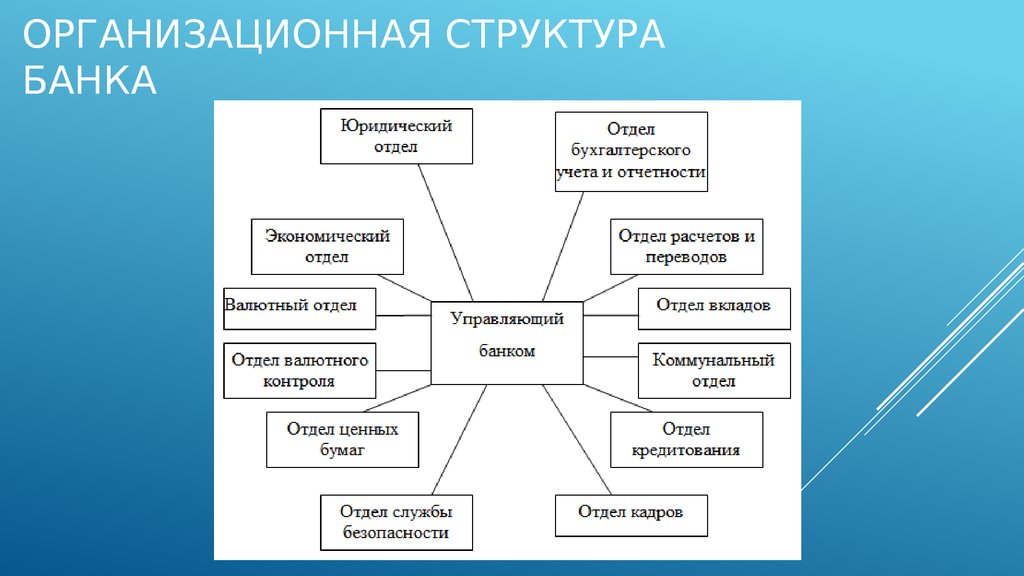 ОРГАНИЗАЦИОННАЯ СТРУКТУРА БАНКА

Юридический отдел

Отдел бухгалтерского учета и отчетности

Экономический отдел

Отдел расчетов и переводов

Валютный отдел

Управляющий банком

Отдел вкладов

Отдел валютного контроля

Коммунальный отдел

Отдел ценных бумаг

Отдел кредитования

Отдел службы безопасности

Отдел кадров